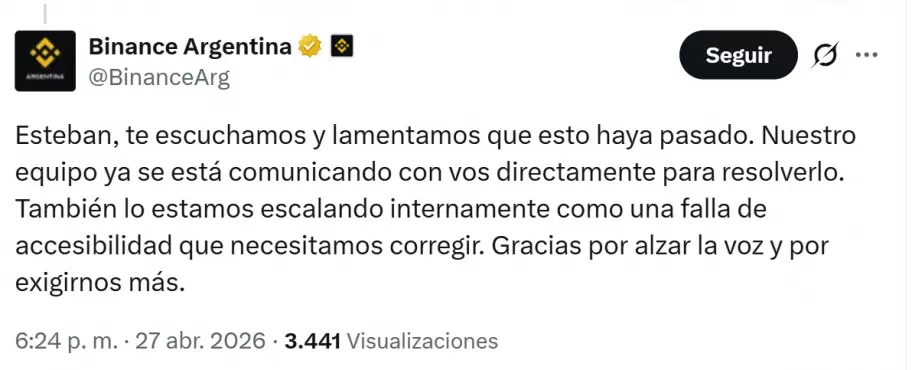 ARGENTINA

Binance Argentina
@BinanceArg

Seguir

Esteban, te escuchamos y lamentamos que esto haya pasado. Nuestro equipo ya se está comunicando con vos directamente para resolverlo. También lo estamos escalando internamente como una falla de accesibilidad que necesitamos corregir. Gracias por alzar la voz y por exigirnos más.

6:24 p. m. · 27 abr. 2026 · 3.441 Visualizaciones